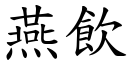 燕飲